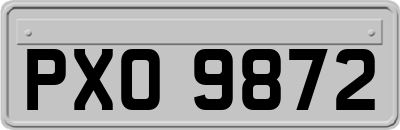 PXO 9872